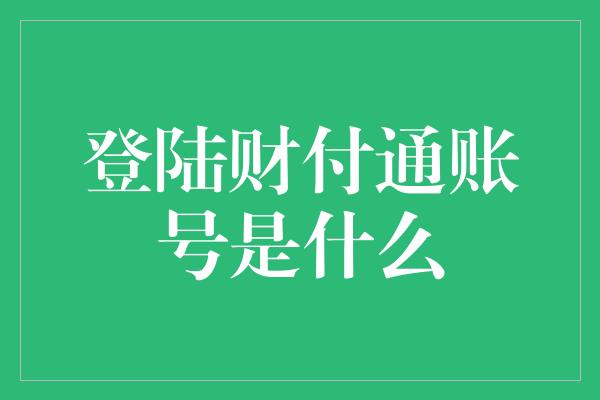 登陆财付通账号是什么